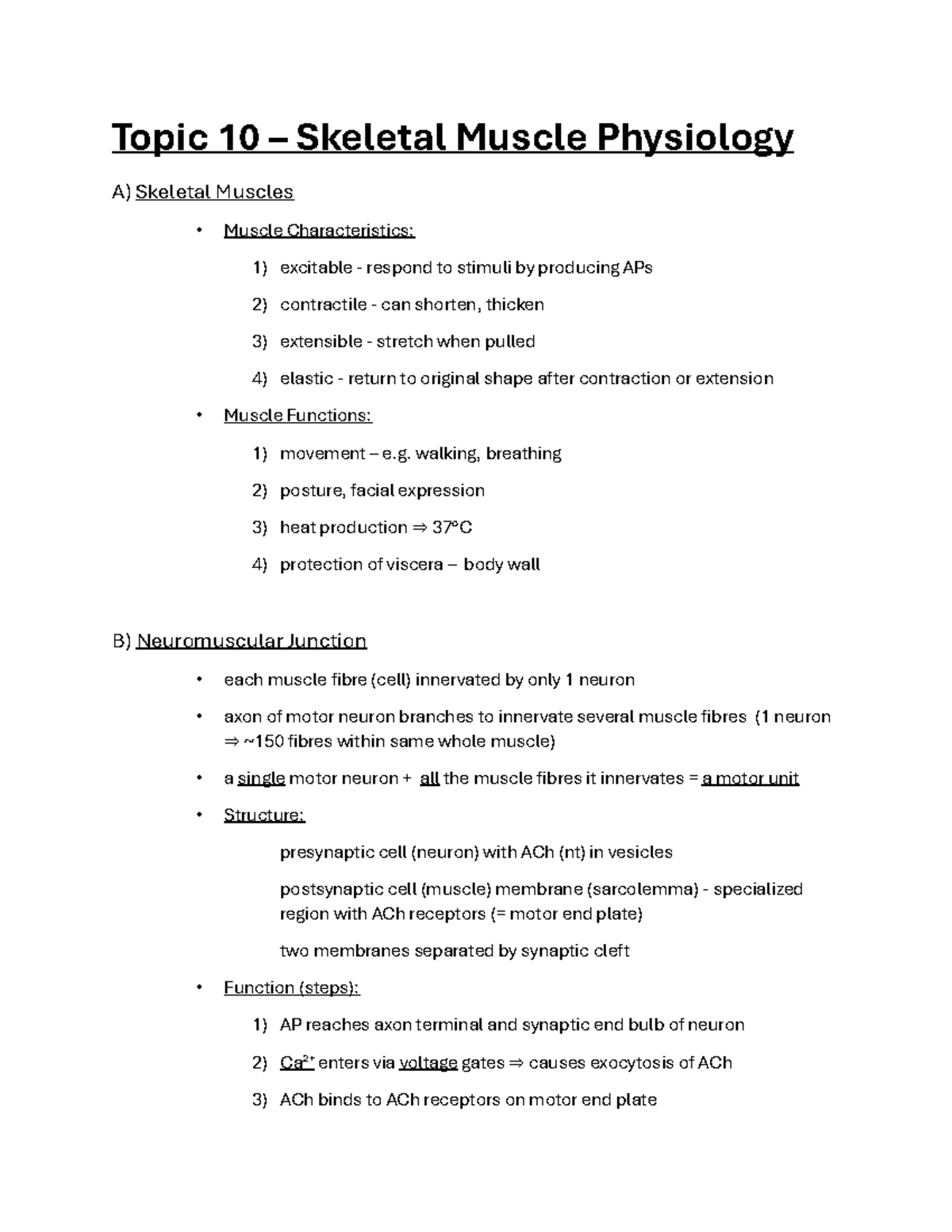 Topic 10 – Skeletal Muscle Physiology

A) Skeletal Muscles

• Muscle Characteristics:

1) excitable - respond to stimuli by producing APs

2) contractile - can shorten, thicken

3) extensible - stretch when pulled

4) elastic - return to original shape after contraction or extension

• Muscle Functions:

1) movement – e.g. walking, breathing

2) posture, facial expression

3) heat production ⇒ 37°C

4) protection of viscera – body wall

B) Neuromuscular Junction

• each muscle fibre (cell) innervated by only 1 neuron

• axon of motor neuron branches to innervate several muscle fibres (1 neuron ⇒ ~150 fibres within same whole muscle)

• a single motor neuron + all the muscle fibres it innervates = a motor unit

• Structure:

presynaptic cell (neuron) with ACh (nt) in vesicles

postsynaptic cell (muscle) membrane (sarcolemma) - specialized region with ACh receptors (= motor end plate)

two membranes separated by synaptic cleft

• Function (steps):

1) AP reaches axon terminal and synaptic end bulb of neuron

2) $Ca^{2+}$ enters via voltage gates ⇒ causes exocytosis of ACh

3) ACh binds to ACh receptors on motor end plate